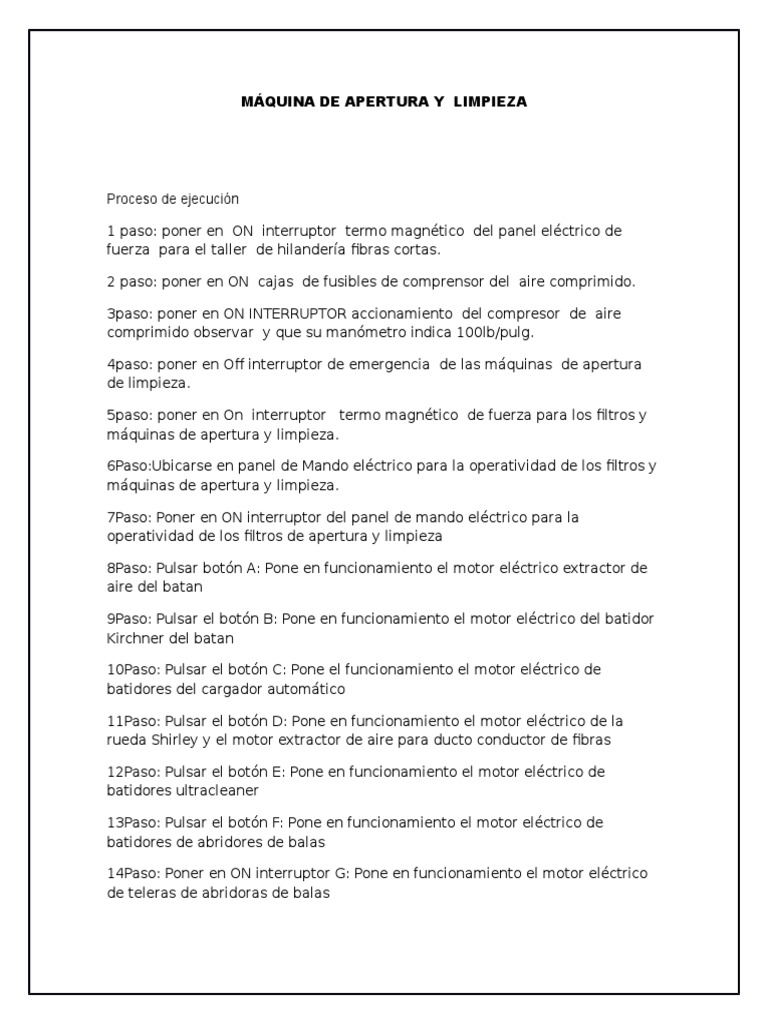 MÁQUINA DE APERTURA Y LIMPIEZA

Proceso de ejecución

1 paso: poner en ON interruptor termo magnético del panel eléctrico de fuerza para el taller de hilandería fibras cortas.

2 paso: poner en ON cajas de fusibles de comprensor del aire comprimido.

3paso: poner en ON INTERRUPTOR accionamiento del compresor de aire comprimido observar y que su manómetro indica 100lb/pulg.

4paso: poner en Off interruptor de emergencia de las máquinas de apertura de limpieza.

5paso: poner en On interruptor termo magnético de fuerza para los filtros y máquinas de apertura y limpieza.

6Paso:Ubicarse en panel de Mando eléctrico para la operatividad de los filtros y máquinas de apertura y limpieza.

7Paso: Poner en ON interruptor del panel de mando eléctrico para la operatividad de los filtros de apertura y limpieza

8Paso: Pulsar botón A: Pone en funcionamiento el motor eléctrico extractor de aire del batan

9Paso: Pulsar el botón B: Pone en funcionamiento el motor eléctrico del batidor Kirchner del batan

10Paso: Pulsar el botón C: Pone el funcionamiento el motor eléctrico de batidores del cargador automático

11Paso: Pulsar el botón D: Pone en funcionamiento el motor eléctrico de la rueda Shirley y el motor extractor de aire para ducto conductor de fibras

12Paso: Pulsar el botón E: Pone en funcionamiento el motor eléctrico de batidores ultracleaner

13Paso: Pulsar el botón F: Pone en funcionamiento el motor eléctrico de batidores de abridores de balas

14Paso: Poner en ON interruptor G: Pone en funcionamiento el motor eléctrico de teleras de abridoras de balas